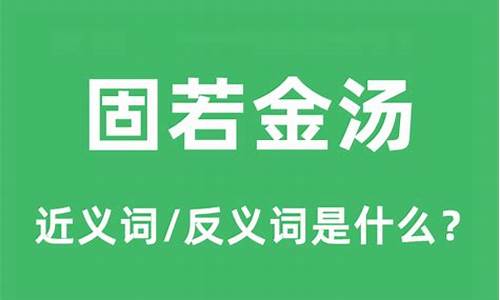 固若金汤

近义词/反义词是什么？